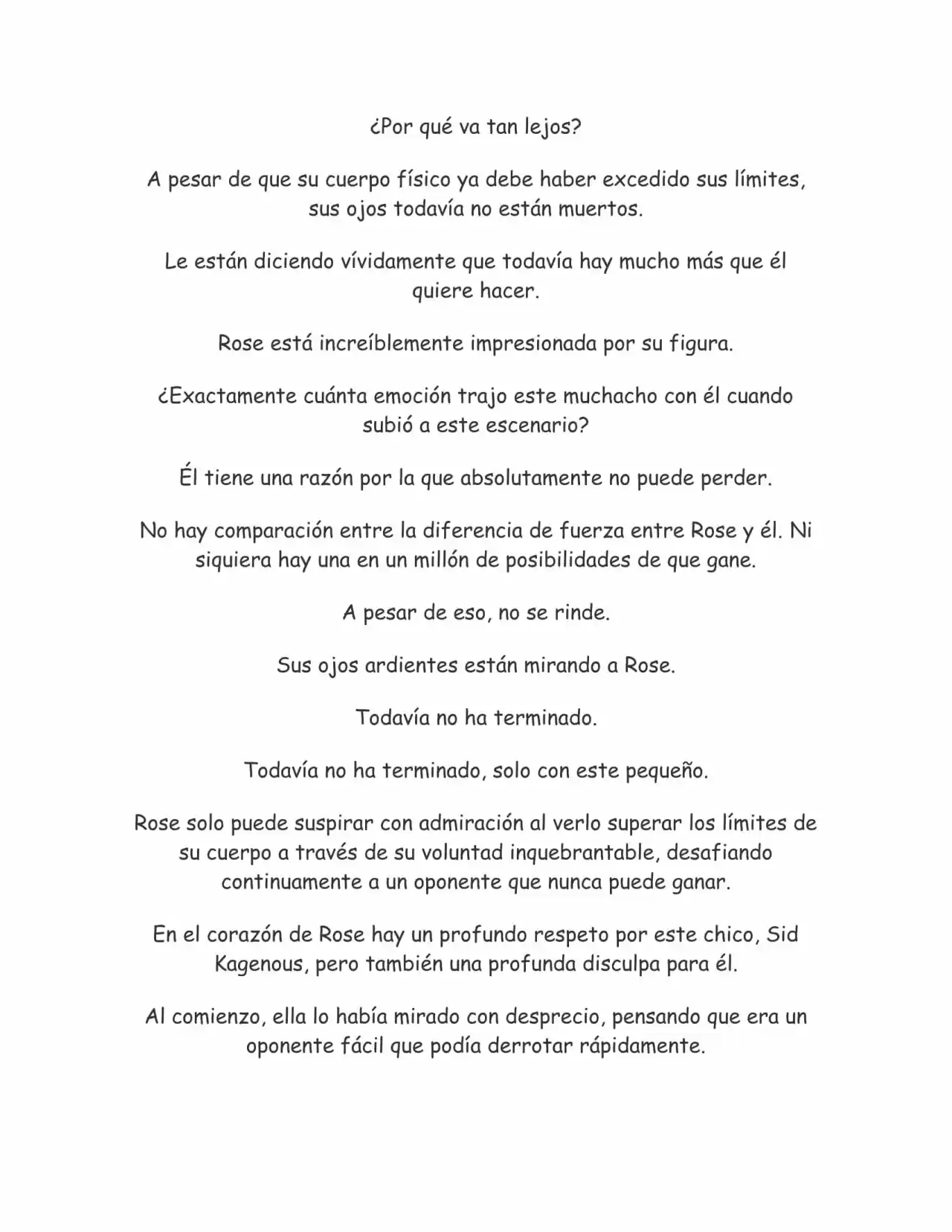 ¿Por qué va tan lejos?

A pesar de que su cuerpo físico ya debe haber excedido sus límites, sus ojos todavía no están muertos.

Le están diciendo vívidamente que todavía hay mucho más que él quiere hacer.

Rose está increíblemente impresionada por su figura.

¿Exactamente cuánta emoción trajo este muchacho con él cuando subió a este escenario?

Él tiene una razón por la que absolutamente no puede perder.

No hay comparación entre la diferencia de fuerza entre Rose y él. Ni siquiera hay una en un millón de posibilidades de que gane.

A pesar de eso, no se rinde.

Sus ojos ardientes están mirando a Rose.

Todavía no ha terminado.

Todavía no ha terminado, solo con este pequeño.

Rose solo puede suspirar con admiración al verlo superar los límites de su cuerpo a través de su voluntad inquebrantable, desafiando continuamente a un oponente que nunca puede ganar.

En el corazón de Rose hay un profundo respeto por este chico, Sid Kagenous, pero también una profunda disculpa para él.

Al comienzo, ella lo había mirado con desprecio, pensando que era un oponente fácil que podía derrotar rápidamente.